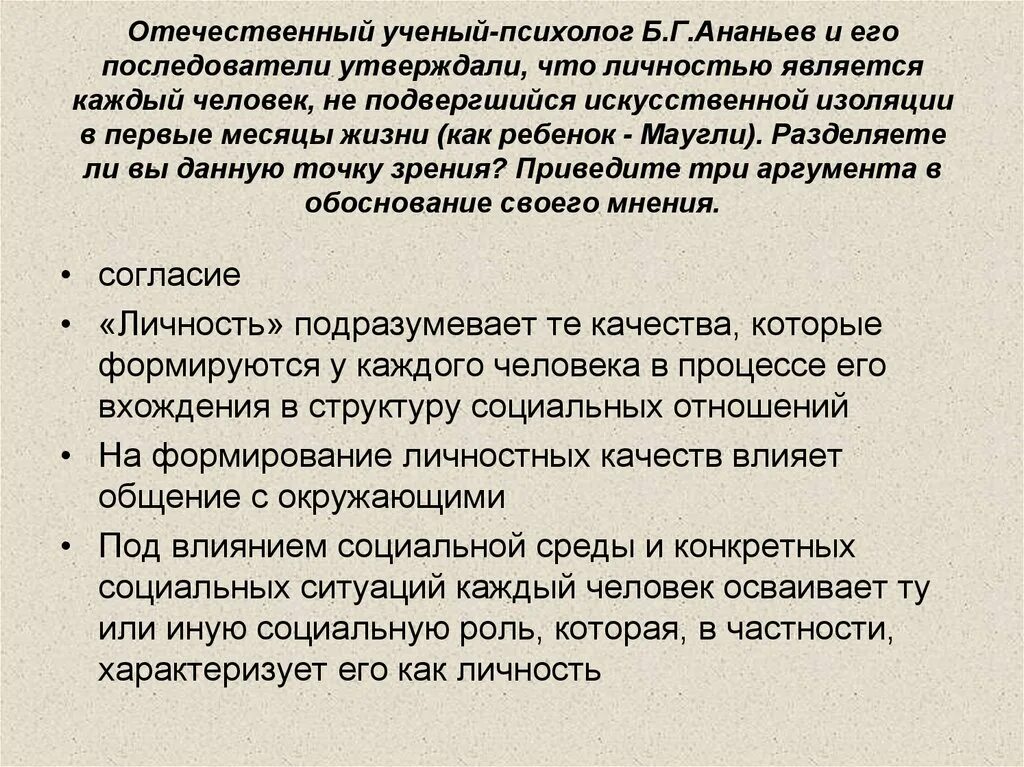 Отечественный ученый-психолог Б.Г.Ананьев и его последователи утверждали, что личностью является каждый человек, не подвергшийся искусственной изоляции в первые месяцы жизни (как ребенок - Маугли). Разделяете ли вы данную точку зрения? Приведите три аргумента в обоснование своего мнения.

• согласие
• «Личность» подразумевает те качества, которые формируются у каждого человека в процессе его вхождения в структуру социальных отношений
• На формирование личностных качеств влияет общение с окружающими
• Под влиянием социальной среды и конкретных социальных ситуаций каждый человек осваивает ту или иную социальную роль, которая, в частности, характеризует его как личность